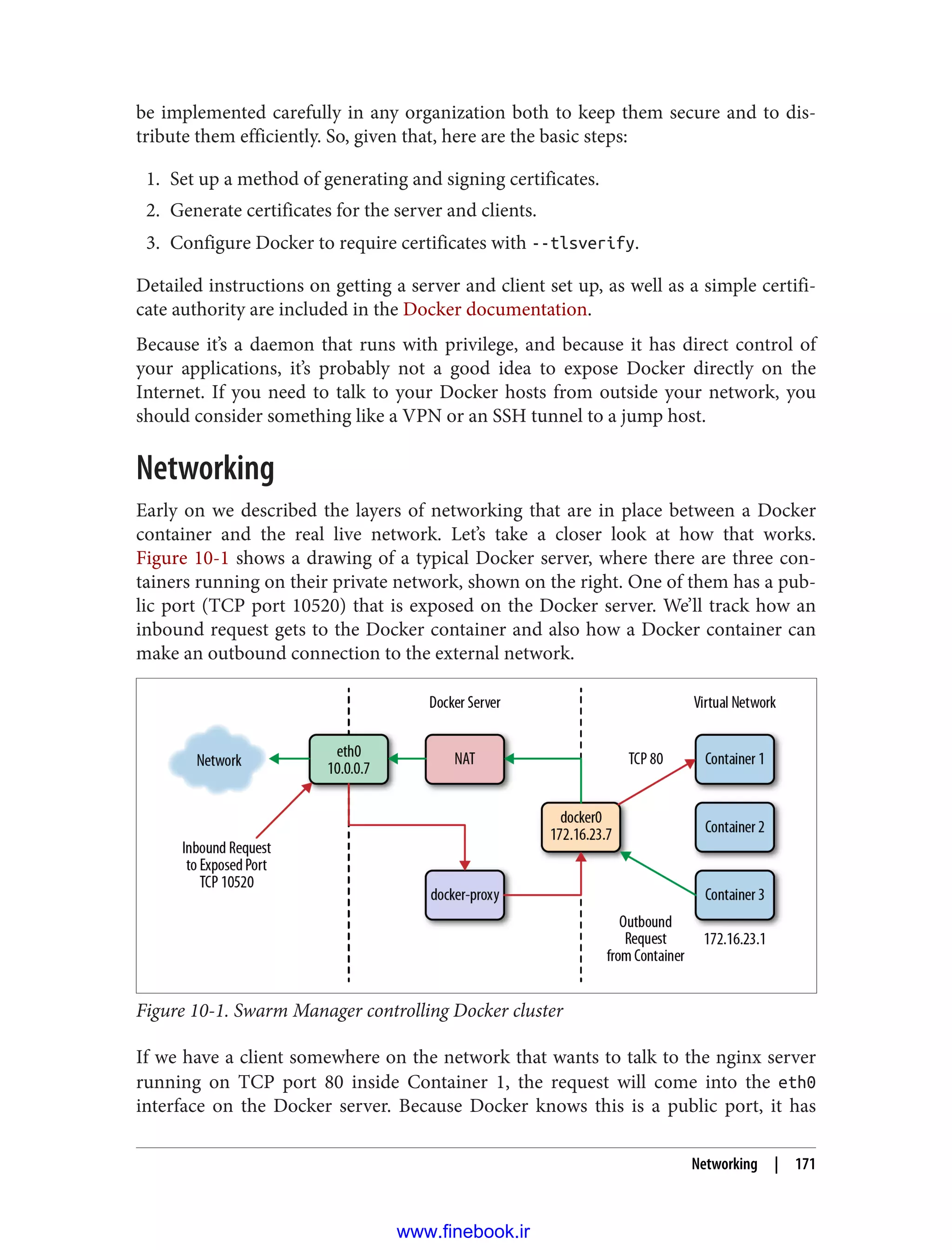 be implemented carefully in any organization both to keep them secure and to distribute them efficiently. So, given that, here are the basic steps:

1. Set up a method of generating and signing certificates.
2. Generate certificates for the server and clients.
3. Configure Docker to require certificates with --tlsverify.

Detailed instructions on getting a server and client set up, as well as a simple certificate authority are included in the Docker documentation.

Because it's a daemon that runs with privilege, and because it has direct control of your applications, it's probably not a good idea to expose Docker directly on the Internet. If you need to talk to your Docker hosts from outside your network, you should consider something like a VPN or an SSH tunnel to a jump host.

Networking

Early on we described the layers of networking that are in place between a Docker container and the real live network. Let's take a closer look at how that works. Figure 10-1 shows a drawing of a typical Docker server, where there are three containers running on their private network, shown on the right. One of them has a public port (TCP port 10520) that is exposed on the Docker server. We'll track how an inbound request gets to the Docker container and also how a Docker container can make an outbound connection to the external network.

Docker Server
Virtual Network
Network
eth0
10.0.0.7
NAT
TCP 80
Container 1
docker0
172.16.23.7
Container 2
Inbound Request
to Exposed Port
TCP 10520
docker-proxy
Container 3
Outbound
Request
from Container
172.16.23.1

Figure 10-1. Swarm Manager controlling Docker cluster

If we have a client somewhere on the network that wants to talk to the nginx server running on TCP port 80 inside Container 1, the request will come into the eth0 interface on the Docker server. Because Docker knows this is a public port, it has

Networking | 171

www.finebook.ir